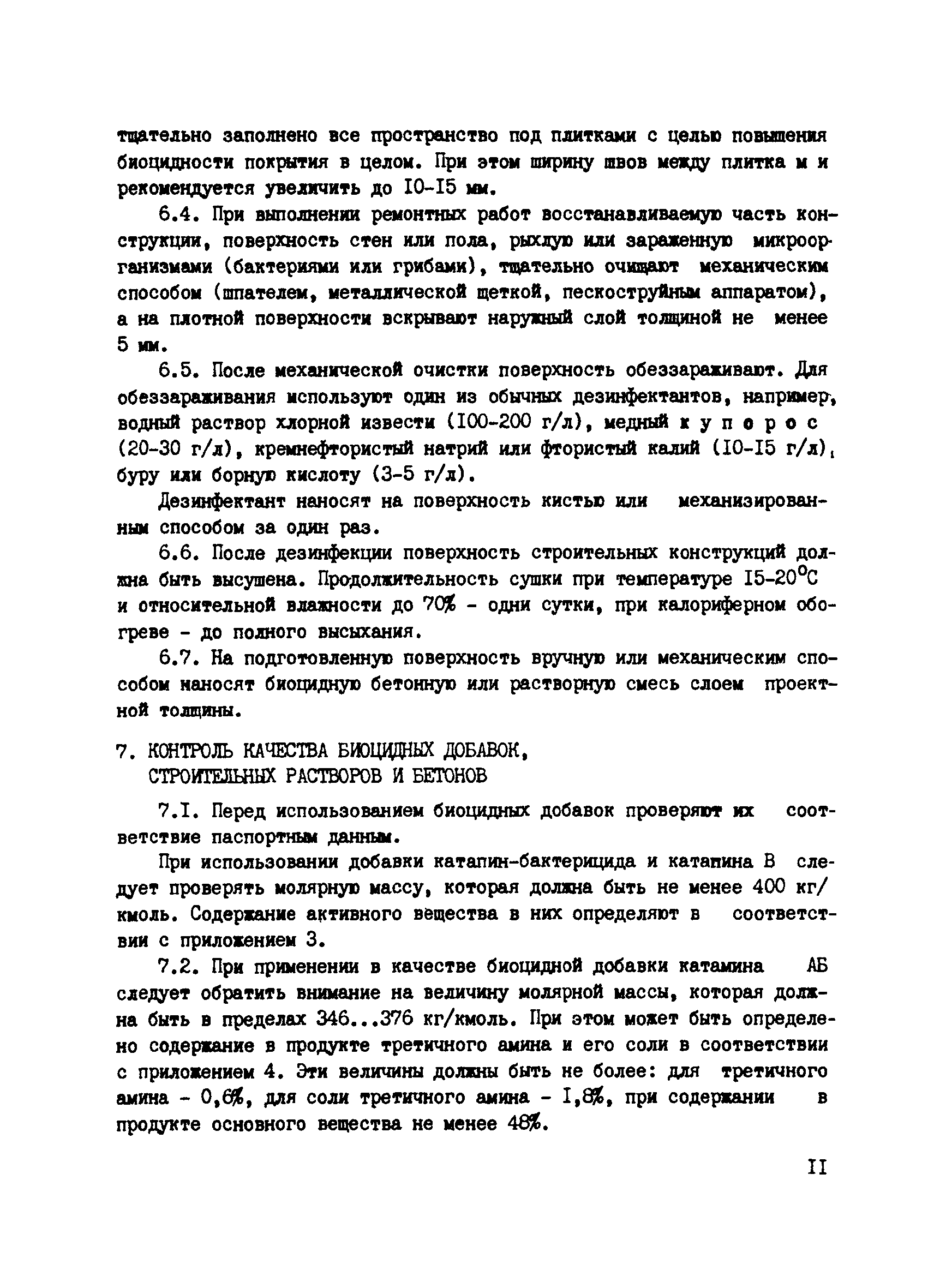 тщательно заполнено все пространство под плитками с целью повышения биоцидности покрытия в целом. При этом ширину швов между плитка м и рекомендуется увеличить до I0-I5 мм.

6.4. При выполнении ремонтных работ восстанавливаемую часть конструкции, поверхность стен или пола, рыхлую или зараженную микроорганизмами (бактериями или грибами), тщательно очищают механическим способом (шпателем, металлической щеткой, пескоструйным аппаратом), а на плотной поверхности вскрывают наружный слой толщиной не менее 5 мм.

6.5. После механической очистки поверхность обеззараживают. Для обеззараживания используют один из обычных дезинфектантов, например, водный раствор хлорной извести (I00-200 г/л), медный к у п о р о с (20-30 г/л), кремнефтористый натрий или фтористый калий (I0-I5 г/л), буру или борную кислоту (3-5 г/л).

Дезинфектант наносят на поверхность кистью или механизированным способом за один раз.

6.6. После дезинфекции поверхность строительных конструкций должна быть высушена. Продолжительность сушки при температуре I5-20°С и относительной влажности до 70% - одни сутки, при калориферном обогреве - до полного высыхания.

6.7. На подготовленную поверхность вручную или механическим способом наносят биоцидную бетонную или растворную смесь слоем проектной толщины.

7. КОНТРОЛЬ КАЧЕСТВА БИОЦИДНЫХ ДОБАВОК, СТРОИТЕЛЬНЫХ РАСТВОРОВ И БЕТОНОВ

7.I. Перед использованием биоцидных добавок проверяют их соответствие паспортным данным.

При использовании добавки катапин-бактерицида и катапина В следует проверять молярную массу, которая должна быть не менее 400 кг/кмоль. Содержание активного вещества в них определяют в соответствии с приложением 3.

7.2. При применении в качестве биоцидной добавки катамина АБ следует обратить внимание на величину молярной массы, которая должна быть в пределах 346...376 кг/кмоль. При этом может быть определено содержание в продукте третичного амина и его соли в соответствии с приложением 4. Эти величины должны быть не более: для третичного амина - 0,6%, для соли третичного амина - I,8%, при содержании в продукте основного вещества не менее 48%.

II